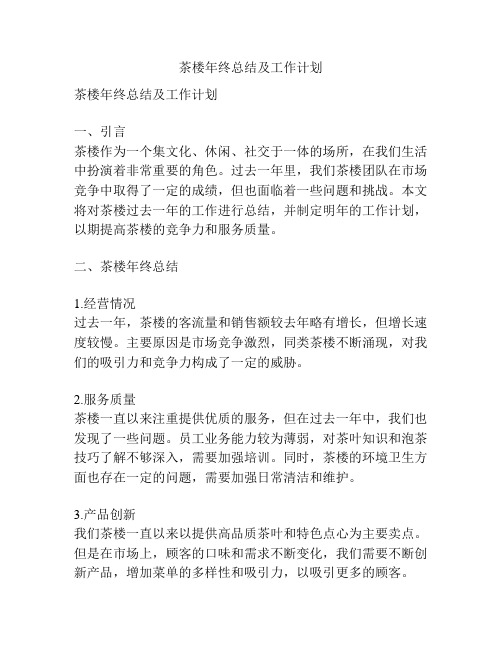 茶楼年终总结及工作计划

茶楼年终总结及工作计划

一、引言
茶楼作为一个集文化、休闲、社交于一体的场所，在我们生活中扮演着非常重要的角色。过去一年里，我们茶楼团队在市场竞争中取得了一定的成绩，但也面临着一些问题和挑战。本文将对茶楼过去一年的工作进行总结，并制定明年的工作计划，以期提高茶楼的竞争力和服务质量。

二、茶楼年终总结

1.经营情况
过去一年，茶楼的客流量和销售额较去年略有增长，但增长速度较慢。主要原因是市场竞争激烈，同类茶楼不断涌现，对我们的吸引力和竞争力构成了一定的威胁。

2.服务质量
茶楼一直以来注重提供优质的服务，但在过去一年中，我们也发现了一些问题。员工业务能力较为薄弱，对茶叶知识和泡茶技巧了解不够深入，需要加强培训。同时，茶楼的环境卫生方面也存在一定的问题，需要加强日常清洁和维护。

3.产品创新
我们茶楼一直以来以提供高品质茶叶和特色点心为主要卖点。但是在市场上，顾客的口味和需求不断变化，我们需要不断创新产品，增加菜单的多样性和吸引力，以吸引更多的顾客。